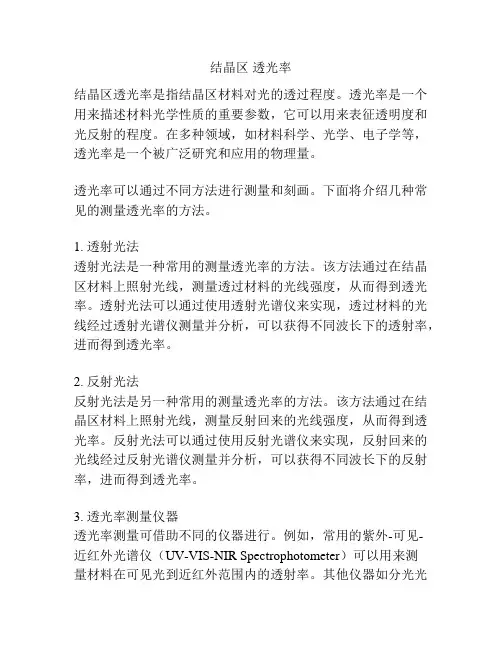 结晶区 透光率

结晶区透光率是指结晶区材料对光的透过程度。透光率是一个用来描述材料光学性质的重要参数，它可以用来表征透明度和光反射的程度。在多种领域，如材料科学、光学、电子学等，透光率是一个被广泛研究和应用的物理量。

透光率可以通过不同方法进行测量和刻画。下面将介绍几种常见的测量透光率的方法。

1. 透射光法
透射光法是一种常用的测量透光率的方法。该方法通过在结晶区材料上照射光线，测量透过材料的光线强度，从而得到透光率。透射光法可以通过使用透射光谱仪来实现，透过材料的光线经过透射光谱仪测量并分析，可以获得不同波长下的透射率，进而得到透光率。

2. 反射光法
反射光法是另一种常用的测量透光率的方法。该方法通过在结晶区材料上照射光线，测量反射回来的光线强度，从而得到透光率。反射光法可以通过使用反射光谱仪来实现，反射回来的光线经过反射光谱仪测量并分析，可以获得不同波长下的反射率，进而得到透光率。

3. 透光率测量仪器
透光率测量可借助不同的仪器进行。例如，常用的紫外-可见-近红外光谱仪（UV-VIS-NIR Spectrophotometer）可以用来测量材料在可见光到近红外范围内的透射率。其他仪器如分光光